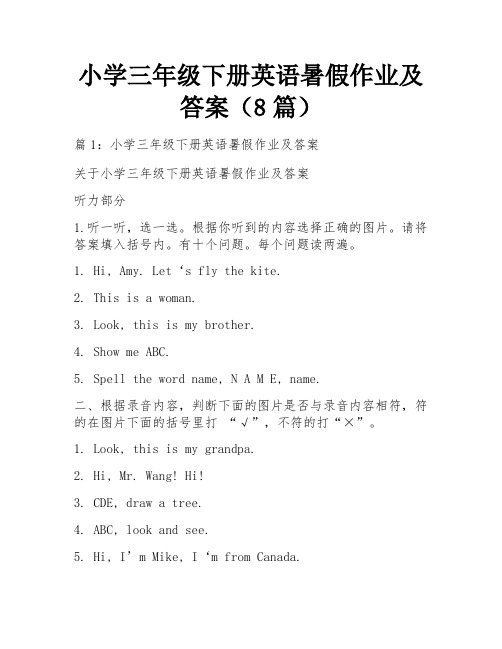 小学三年级下册英语暑假作业及答案（8篇）

篇1：小学三年级下册英语暑假作业及答案

关于小学三年级下册英语暑假作业及答案

听力部分

1.听一听，选一选。根据你听到的内容选择正确的图片。请将答案填入括号内。有十个问题。每个问题读两遍。

1. Hi, Amy. Let ‘s fly the kite.

2. This is a woman.

3. Look, this is my brother.

4. Show me ABC.

5. Spell the word name, N A M E, name.

二、根据录音内容，判断下面的图片是否与录音内容相符，符的在图片下面的括号里打 “√”，不符的打“×”。

1. Look, this is my grandpa.

2. Hi, Mr. Wang! Hi!

3. CDE, draw a tree.

4. ABC, look and see.

5. Hi, I’ m Mike, I ‘m from Canada.